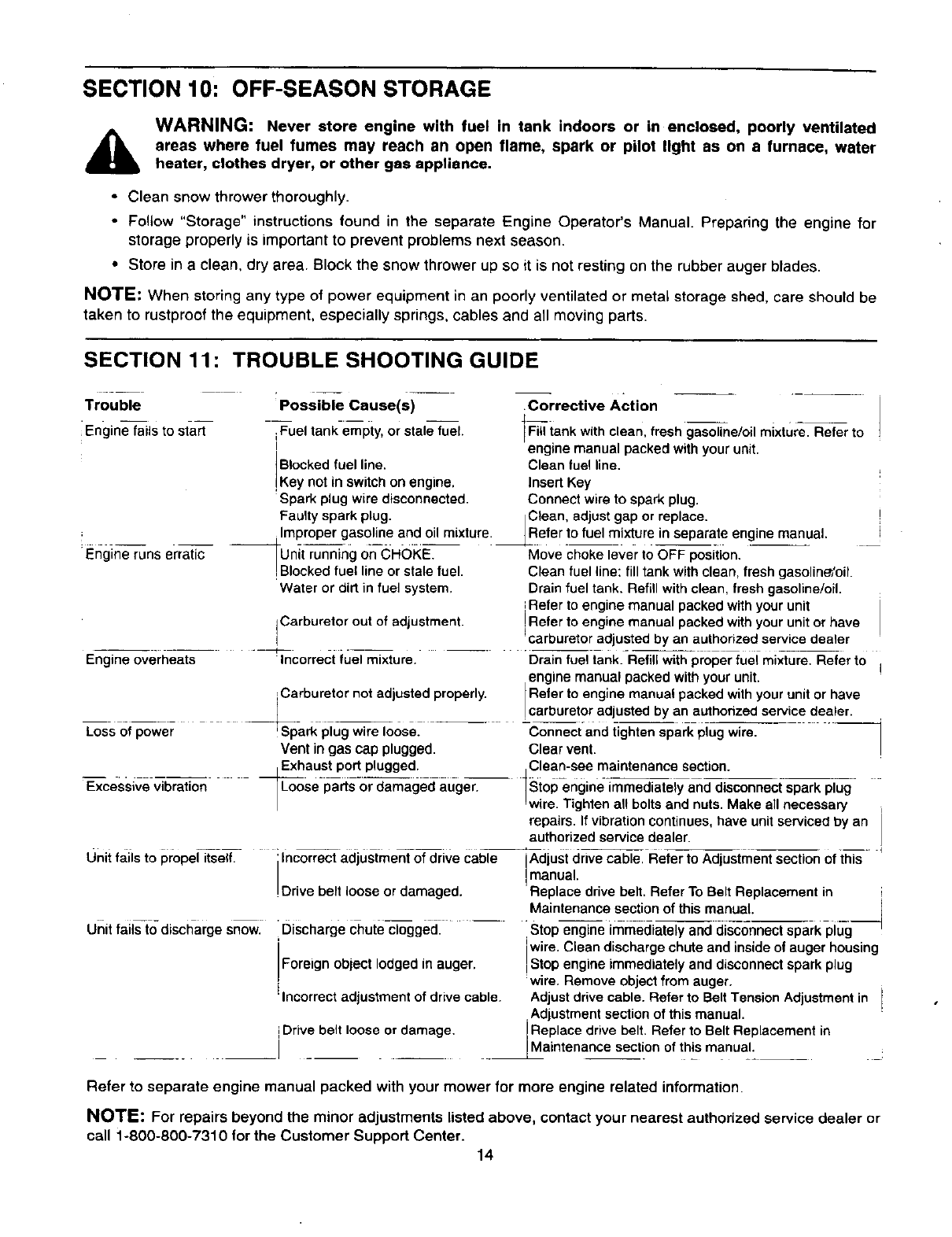 SECTION 10: OFF-SEASON STORAGE

WARNING: Never store engine with fuel in tank indoors or in enclosed, poorly ventilated areas where fuel fumes may reach an open flame, spark or pilot light as on a furnace, water heater, clothes dryer, or other gas appliance.

• Clean snow thrower thoroughly.
• Follow "Storage" instructions found in the separate Engine Operator's Manual. Preparing the engine for storage properly is important to prevent problems next season.
• Store in a clean, dry area. Block the snow thrower up so it is not resting on the rubber auger blades.

NOTE: When storing any type of power equipment in an poorly ventilated or metal storage shed, care should be taken to rustproof the equipment, especially springs, cables and all moving parts.

SECTION 11: TROUBLE SHOOTING GUIDE

| Trouble | Possible Cause(s) | Corrective Action |
|---|---|---|
| Engine fails to start | Fuel tank empty, or stale fuel. | Fill tank with clean, fresh gasoline/oil mixture. Refer to engine manual packed with your unit. |
| | Blocked fuel line. | Clean fuel line. |
| | Key not in switch on engine. | Insert Key |
| | Spark plug wire disconnected. | Connect wire to spark plug. |
| | Faulty spark plug. | Clean, adjust gap or replace. |
| | Improper gasoline and oil mixture. | Refer to fuel mixture in separate engine manual. |
| Engine runs erratic | Unit running on CHOKE. | Move choke lever to OFF position. |
| | Blocked fuel line or stale fuel. | Clean fuel line; fill tank with clean, fresh gasoline/oil. |
| | Water or dirt in fuel system. | Drain fuel tank. Refill with clean, fresh gasoline/oil. Refer to engine manual packed with your unit |
| | Carburetor out of adjustment. | Refer to engine manual packed with your unit or have carburetor adjusted by an authorized service dealer |
| Engine overheats | Incorrect fuel mixture. | Drain fuel tank. Refill with proper fuel mixture. Refer to engine manual packed with your unit. |
| | Carburetor not adjusted properly. | Refer to engine manual packed with your unit or have carburetor adjusted by an authorized service dealer. |
| Loss of power | Spark plug wire loose. | Connect and tighten spark plug wire. |
| | Vent in gas cap plugged. | Clear vent. |
| | Exhaust port plugged. | Clean-see maintenance section. |
| Excessive vibration | Loose parts or damaged auger. | Stop engine immediately and disconnect spark plug wire. Tighten all bolts and nuts. Make all necessary repairs. If vibration continues, have unit serviced by an authorized service dealer. |
| Unit fails to propel itself. | Incorrect adjustment of drive cable | Adjust drive cable. Refer to Adjustment section of this manual. |
| | Drive belt loose or damaged. | Replace drive belt. Refer To Belt Replacement in Maintenance section of this manual. |
| Unit fails to discharge snow. | Discharge chute clogged. | Stop engine immediately and disconnect spark plug wire. Clean discharge chute and inside of auger housing |
| | Foreign object lodged in auger. | Stop engine immediately and disconnect spark plug wire. Remove object from auger. |
| | Incorrect adjustment of drive cable. | Adjust drive cable. Refer to Belt Tension Adjustment in Adjustment section of this manual. |
| | Drive belt loose or damage. | Replace drive belt. Refer to Belt Replacement in Maintenance section of this manual. |

Refer to separate engine manual packed with your mower for more engine related information.

NOTE: For repairs beyond the minor adjustments listed above, contact your nearest authorized service dealer or call 1-800-800-7310 for the Customer Support Center.

14